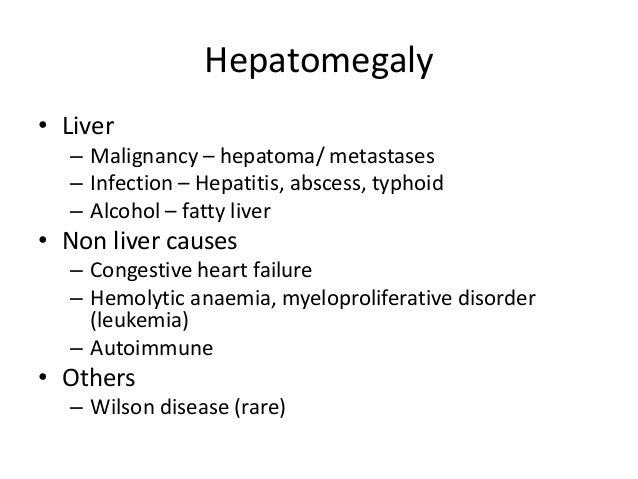 Hepatomegaly

• Liver
– Malignancy – hepatoma/ metastases
– Infection – Hepatitis, abscess, typhoid
– Alcohol – fatty liver
• Non liver causes
– Congestive heart failure
– Hemolytic anaemia, myeloproliferative disorder (leukemia)
– Autoimmune
• Others
– Wilson disease (rare)